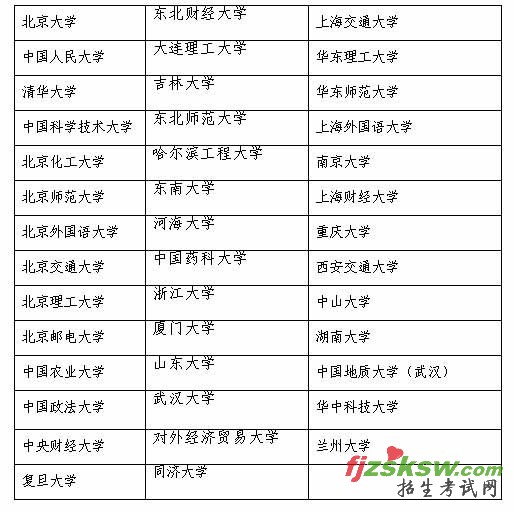 | 北京大学 | 东北财经大学 | 上海交通大学 |
|---|---|---|
| 中国人民大学 | 大连理工大学 | 华东理工大学 |
| 清华大学 | 吉林大学 | 华东师范大学 |
| 中国科学技术大学 | 东北师范大学 | 上海外国语大学 |
| 北京化工大学 | 哈尔滨工程大学 | 南京大学 |
| 北京师范大学 | 东南大学 | 上海财经大学 |
| 北京外国语大学 | 河海大学 | 重庆大学 |
| 北京交通大学 | 中国药科大学 | 西安交通大学 |
| 北京理工大学 | 浙江大学 | 中山大学 |
| 北京邮电大学 | 厦门大学 | 湖南大学 |
| 中国农业大学 | 山东大学 | 中国地质大学（武汉） |
| 中国政法大学 | 武汉大学 | 华中科技大学 |
| 中央财经大学 | 对外经济贸易大学 | 兰州大学 |
| 复旦大学 | 同济大学 | |

fjzsksw.com
招生考试网